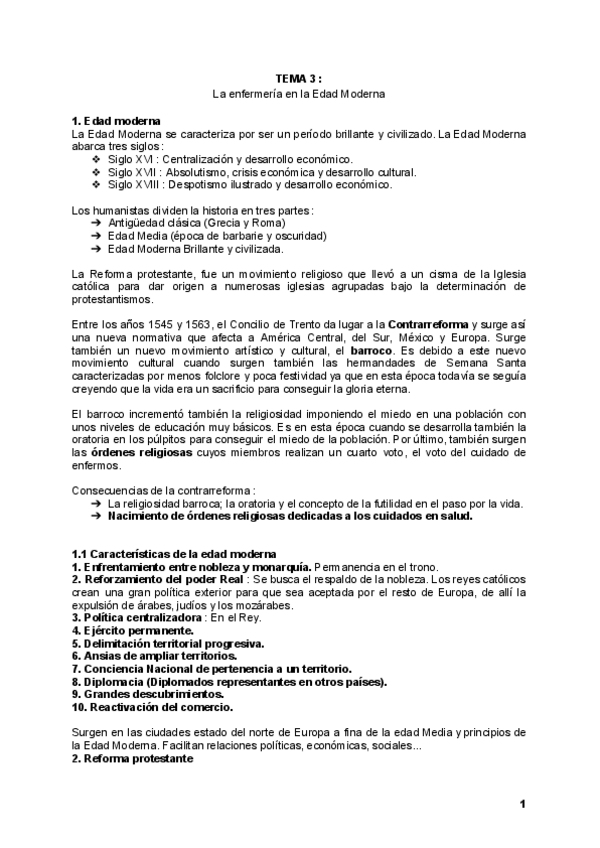 TEMA 3 :
La enfermería en la Edad Moderna

1. Edad moderna
La Edad Moderna se caracteriza por ser un período brillante y civilizado. La Edad Moderna abarca tres siglos :
❖ Siglo XVI : Centralización y desarrollo económico.
❖ Siglo XVII : Absolutismo, crisis económica y desarrollo cultural.
❖ Siglo XVIII : Despotismo ilustrado y desarrollo económico.

Los humanistas dividen la historia en tres partes :
➔ Antigüedad clásica (Grecia y Roma)
➔ Edad Media (época de barbarie y oscuridad)
➔ Edad Moderna Brillante y civilizada.

La Reforma protestante, fue un movimiento religioso que llevó a un cisma de la Iglesia católica para dar origen a numerosas iglesias agrupadas bajo la determinación de protestantismos.

Entre los años 1545 y 1563, el Concilio de Trento da lugar a la Contrarreforma y surge así una nueva normativa que afecta a América Central, del Sur, México y Europa. Surge también un nuevo movimiento artístico y cultural, el barroco. Es debido a este nuevo movimiento cultural cuando surgen también las hermandades de Semana Santa caracterizadas por menos folclore y poca festividad ya que en esta época todavía se seguía creyendo que la vida era un sacrificio para conseguir la gloria eterna.

El barroco incrementó también la religiosidad imponiendo el miedo en una población con unos niveles de educación muy básicos. Es en esta época cuando se desarrolla también la oratoria en los púlpitos para conseguir el miedo de la población. Por último, también surgen las órdenes religiosas cuyos miembros realizan un cuarto voto, el voto del cuidado de enfermos.

Consecuencias de la contrarreforma :
➔ La religiosidad barroca; la oratoria y el concepto de la futilidad en el paso por la vida.
➔ Nacimiento de órdenes religiosas dedicadas a los cuidados en salud.

1.1 Características de la edad moderna
1. Enfrentamiento entre nobleza y monarquía. Permanencia en el trono.
2. Reforzamiento del poder Real : Se busca el respaldo de la nobleza. Los reyes católicos crean una gran política exterior para que sea aceptada por el resto de Europa, de allí la expulsión de árabes, judíos y los mozárabes.
3. Política centralizadora : En el Rey.
4. Ejército permanente.
5. Delimitación territorial progresiva.
6. Ansias de ampliar territorios.
7. Conciencia Nacional de pertenencia a un territorio.
8. Diplomacia (Diplomados representantes en otros países).
9. Grandes descubrimientos.
10. Reactivación del comercio.

Surgen en las ciudades estado del norte de Europa a fina de la edad Media y principios de la Edad Moderna. Facilitan relaciones políticas, económicas, sociales...
2. Reforma protestante

1